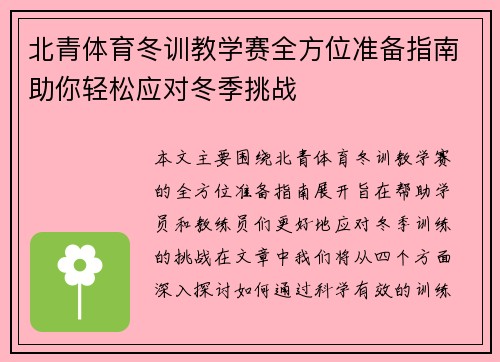 北青体育冬训教学赛全方位准备指南助你轻松应对冬季挑战

本文主要围绕北青体育冬训教学赛的全方位准备指南展开旨在帮助学员和教练员们更好地应对冬季训练的挑战在文章中我们将从四个方面深入探讨如何通过科学有效的训练